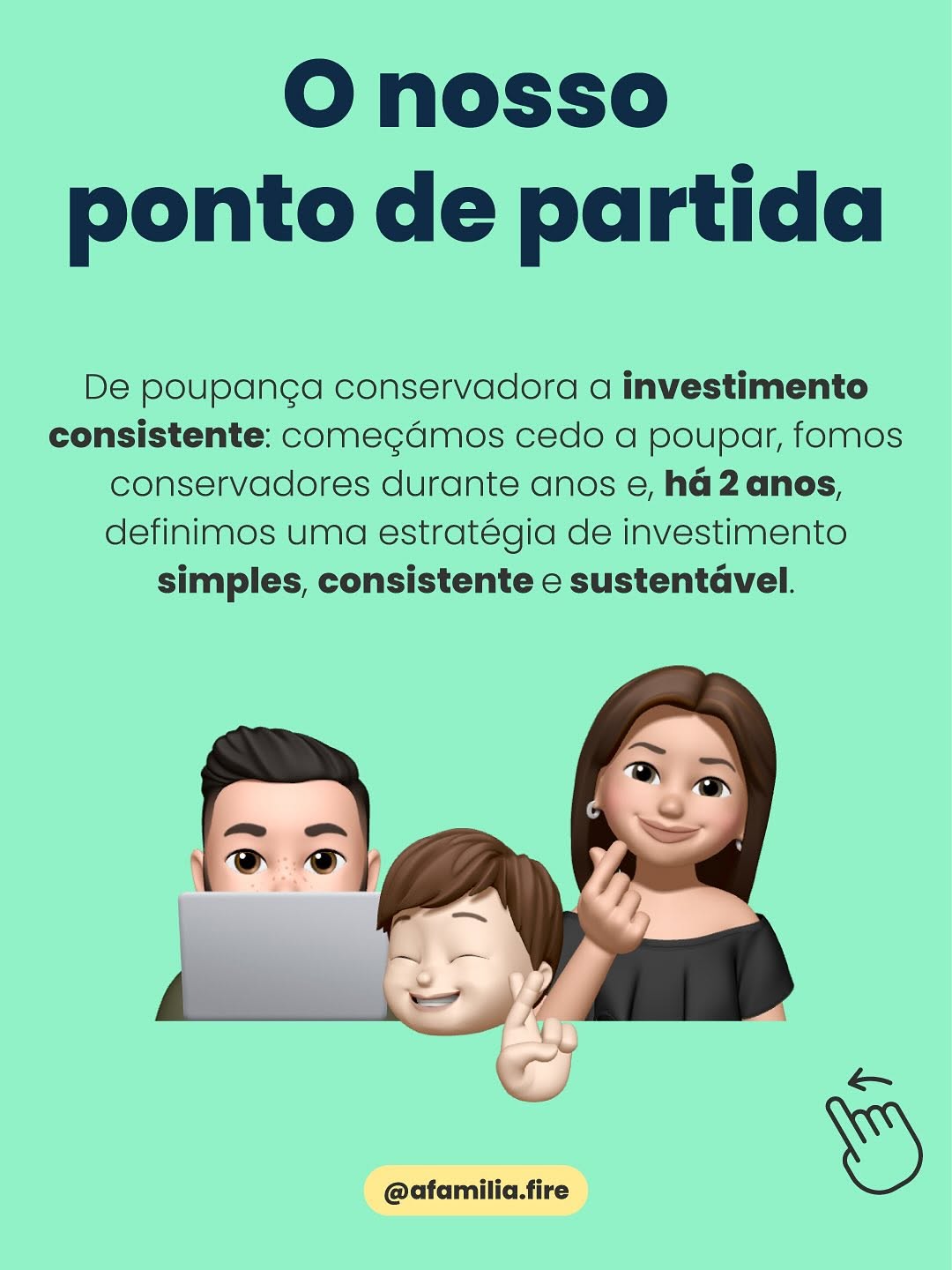 O nosso
ponto de partida

De poupança conservadora a investimento consistente: começámos cedo a poupar, fomos conservadores durante anos e, há 2 anos, definimos uma estratégia de investimento simples, consistente e sustentável.

@afamilia.fire